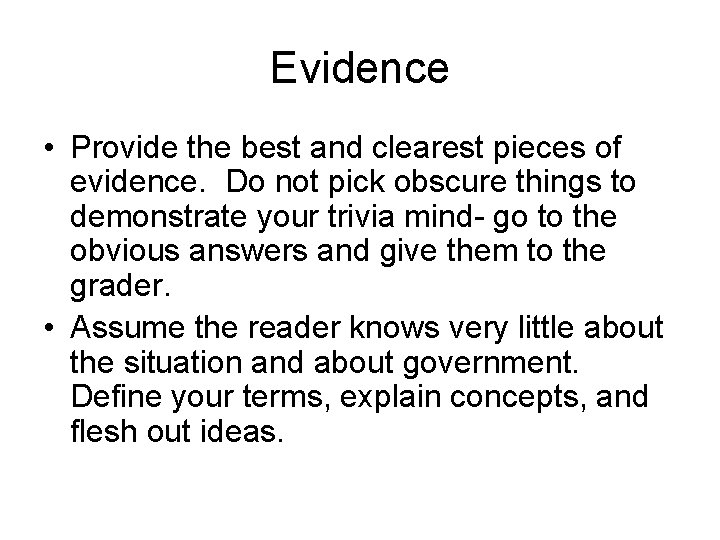 Evidence

• Provide the best and clearest pieces of evidence. Do not pick obscure things to demonstrate your trivia mind- go to the obvious answers and give them to the grader.
• Assume the reader knows very little about the situation and about government. Define your terms, explain concepts, and flesh out ideas.